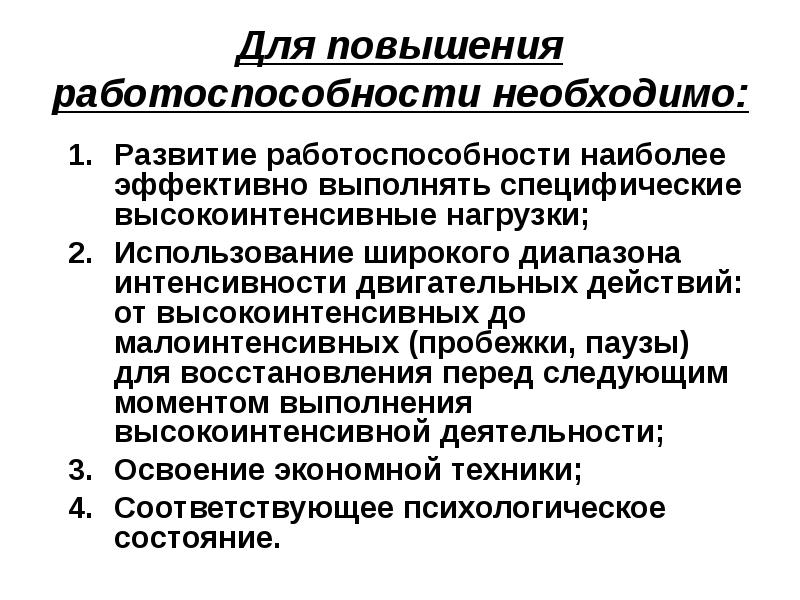 Для повышения работоспособности необходимо:

1. Развитие работоспособности наиболее эффективно выполнять специфические высокоинтенсивные нагрузки;
2. Использование широкого диапазона интенсивности двигательных действий: от высокоинтенсивных до малоинтенсивных (пробежки, паузы) для восстановления перед следующим моментом выполнения высокоинтенсивной деятельности;
3. Освоение экономной техники;
4. Соответствующее психологическое состояние.